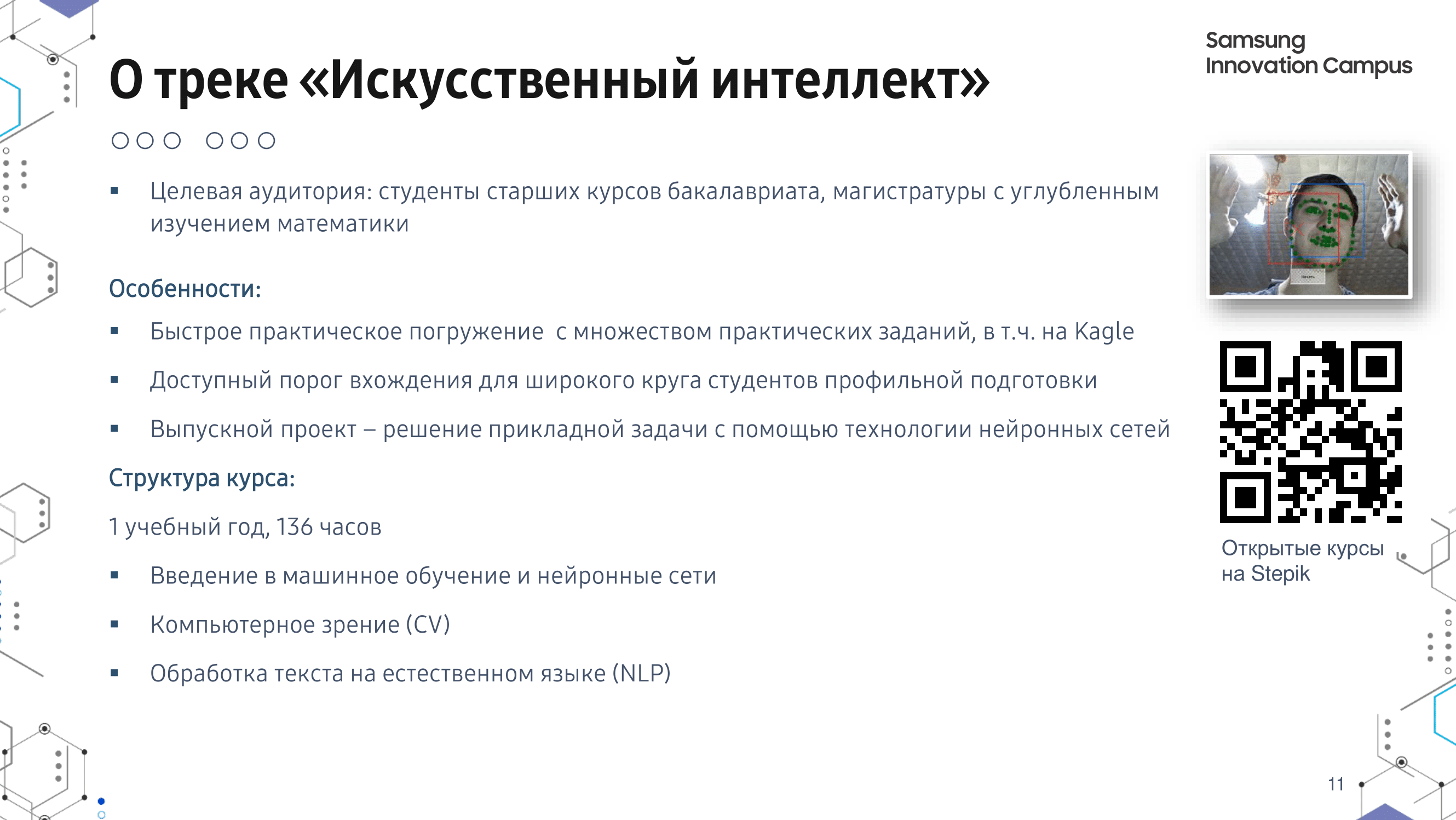 Samsung Innovation Campus

О треке «Искусственный интеллект»

▪ Целевая аудитория: студенты старших курсов бакалавриата, магистратуры с углубленным изучением математики

Особенности:

▪ Быстрое практическое погружение с множеством практических заданий, в т.ч. на Kagle

▪ Доступный порог вхождения для широкого круга студентов профильной подготовки

▪ Выпускной проект – решение прикладной задачи с помощью технологии нейронных сетей

Структура курса:

1 учебный год, 136 часов

▪ Введение в машинное обучение и нейронные сети

▪ Компьютерное зрение (CV)

▪ Обработка текста на естественном языке (NLP)

Открытые курсы на Stepik

11